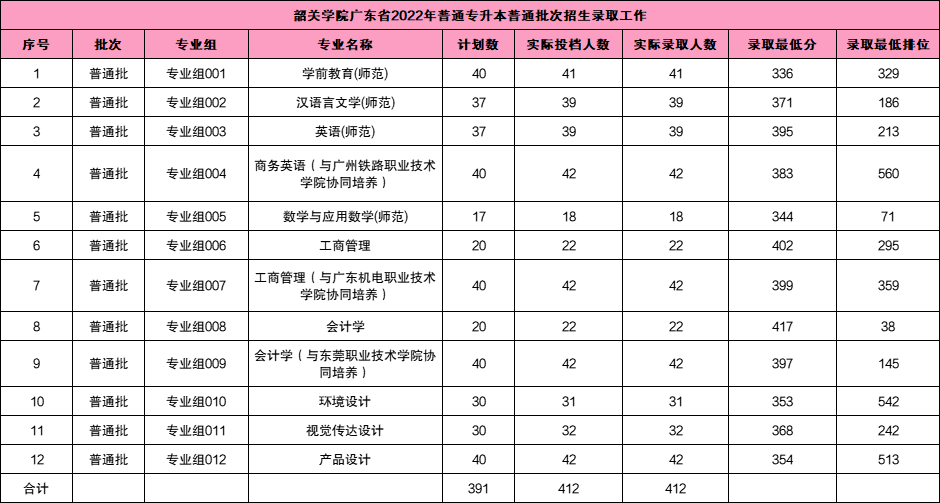 韶关学院广东省2022年普通专升本普通批次招生录取工作

| 序号 | 批次 | 专业组 | 专业名称 | 计划数 | 实际投档人数 | 实际录取人数 | 录取最低分 | 录取最低排位 |
|---|---|---|---|---|---|---|---|---|
| 1 | 普通批 | 专业组001 | 学前教育(师范) | 40 | 41 | 41 | 336 | 329 |
| 2 | 普通批 | 专业组002 | 汉语言文学(师范) | 37 | 39 | 39 | 371 | 186 |
| 3 | 普通批 | 专业组003 | 英语(师范) | 37 | 39 | 39 | 395 | 213 |
| 4 | 普通批 | 专业组004 | 商务英语（与广州铁路职业技术学院协同培养） | 40 | 42 | 42 | 383 | 560 |
| 5 | 普通批 | 专业组005 | 数学与应用数学(师范) | 17 | 18 | 18 | 344 | 71 |
| 6 | 普通批 | 专业组006 | 工商管理 | 20 | 22 | 22 | 402 | 295 |
| 7 | 普通批 | 专业组007 | 工商管理（与广东机电职业技术学院协同培养） | 40 | 42 | 42 | 399 | 359 |
| 8 | 普通批 | 专业组008 | 会计学 | 20 | 22 | 22 | 417 | 38 |
| 9 | 普通批 | 专业组009 | 会计学（与东莞职业技术学院协同培养） | 40 | 42 | 42 | 397 | 145 |
| 10 | 普通批 | 专业组010 | 环境设计 | 30 | 31 | 31 | 353 | 542 |
| 11 | 普通批 | 专业组011 | 视觉传达设计 | 30 | 32 | 32 | 368 | 242 |
| 12 | 普通批 | 专业组012 | 产品设计 | 40 | 42 | 42 | 354 | 513 |
| 合计 | | | | 391 | 412 | 412 | | |